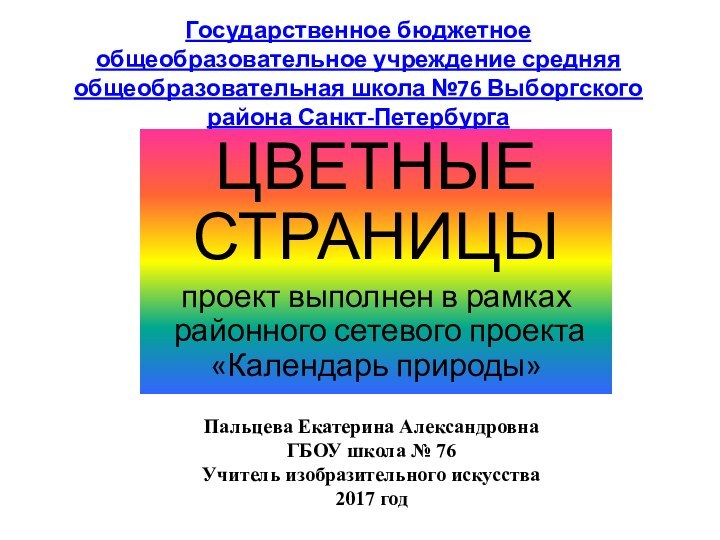 Государственное бюджетное общеобразовательное учреждение средняя общеобразовательная школа №76 Выборгского района Санкт-Петербурга

ЦВЕТНЫЕ СТРАНИЦЫ

проект выполнен в рамках районного сетевого проекта «Календарь природы»

Пальцева Екатерина Александровна
ГБОУ школа № 76
Учитель изобразительного искусства
2017 год